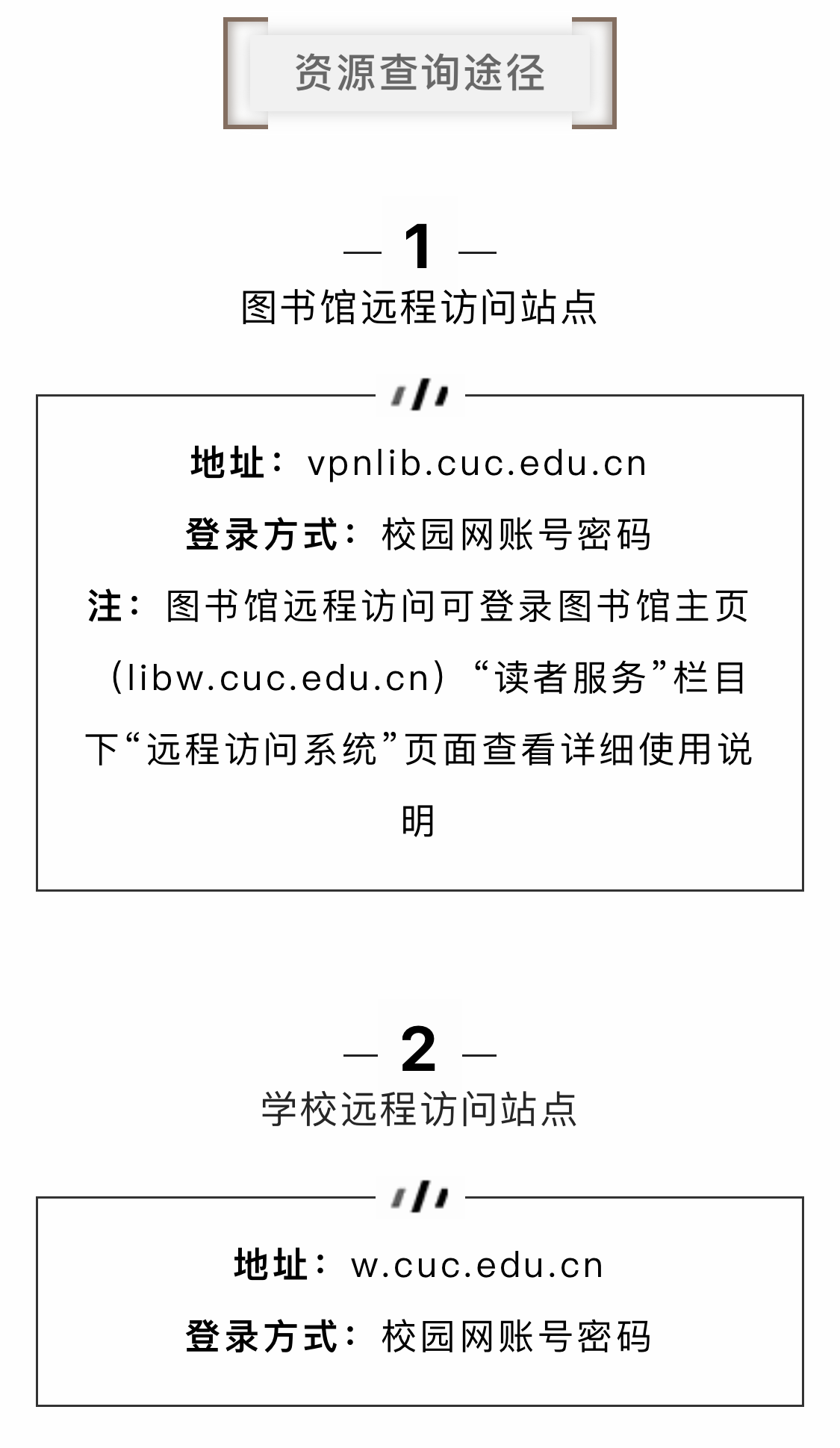 资源查询途径

— 1 —
图书馆远程访问站点

地址：vpnlib.cuc.edu.cn
登录方式：校园网账号密码
注：图书馆远程访问可登录图书馆主页（libw.cuc.edu.cn）“读者服务”栏目下“远程访问系统”页面查看详细使用说明

— 2 —
学校远程访问站点

地址：w.cuc.edu.cn
登录方式：校园网账号密码